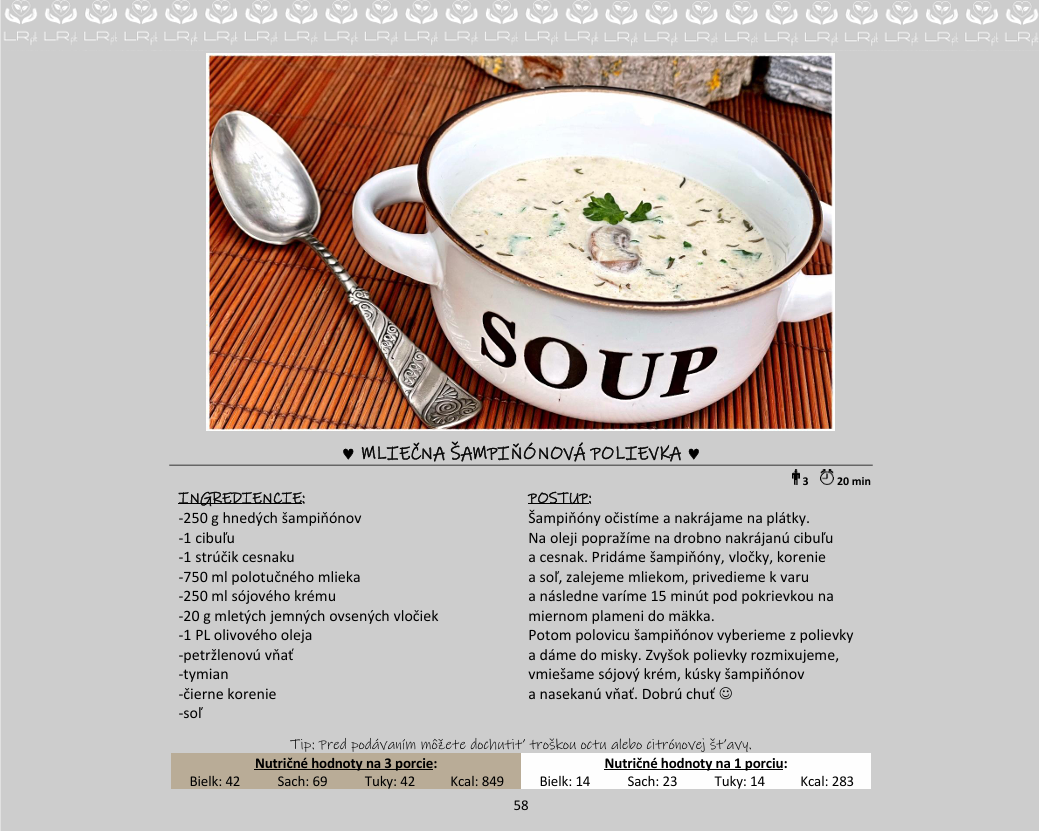 SOUP

♥ MLIEČNA ŠAMPIŇÓNOVÁ POLIEVKA ♥

3 20 min

INGREDIENCIE:
-250 g hnedých šampiňónov
-1 cibuľu
-1 strúčik cesnaku
-750 ml polotučného mlieka
-250 ml sójového krému
-20 g mletých jemných ovsených vločiek
-1 PL olivového oleja
-petržlenovú vňať
-tymian
-čierne korenie
-soľ

POSTUP:
Šampiňóny očistíme a nakrájame na plátky. Na oleji popražíme na drobno nakrájanú cibuľu a cesnak. Pridáme šampiňóny, vločky, korenie a soľ, zalejeme mliekom, privedieme k varu a následne varíme 15 minút pod pokrievkou na miernom plameni do mäkka.
Potom polovicu šampiňónov vyberieme z polievky a dáme do misky. Zvyšok polievky rozmixujeme, vmiešame sójový krém, kúsky šampiňónov a nasekanú vňať. Dobrú chuť ☺

Tip: Pred podávaním môžete dochutiť troškou octu alebo citrónovej šťavy.

| Nutričné hodnoty na 3 porcie: | | | | Nutričné hodnoty na 1 porciu: | | | |
|---|---|---|---|---|---|---|---|
| Bielk: 42 | Sach: 69 | Tuky: 42 | Kcal: 849 | Bielk: 14 | Sach: 23 | Tuky: 14 | Kcal: 283 |

58